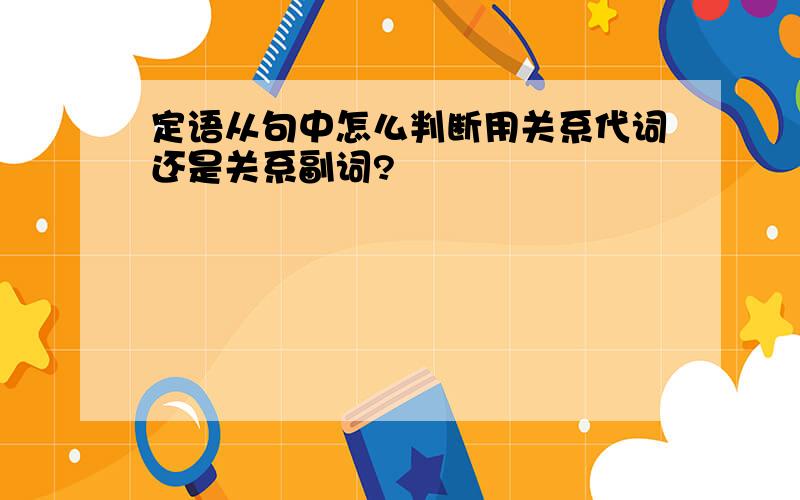 定语从句中怎么判断用关系代词还是关系副词?